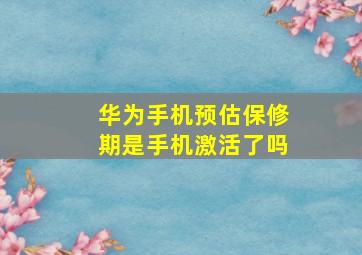 华为手机预估保修期是手机激活了吗